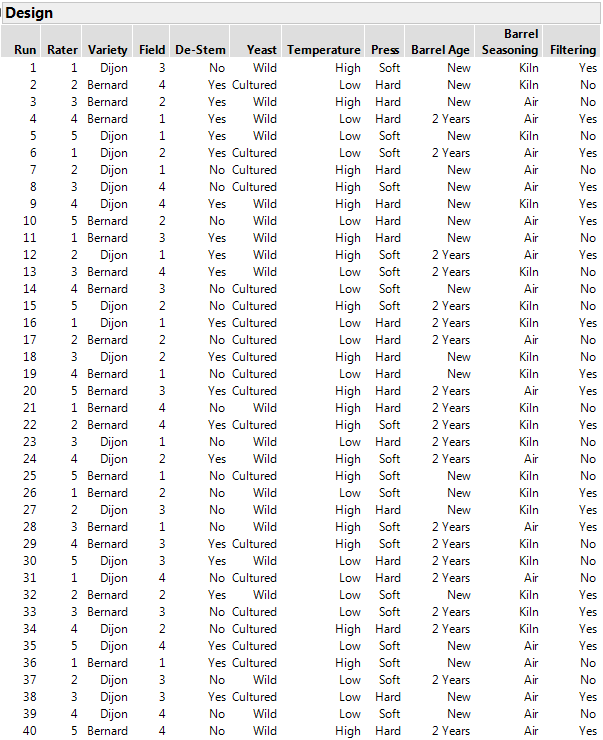 Design

| Run | Rater | Variety | Field | De-Stem | Yeast | Temperature | Press | Barrel Age | Barrel Seasoning | Filtering |
|---|---|---|---|---|---|---|---|---|---|---|
| 1 | 1 | Dijon | 3 | No | Wild | High | Soft | New | Kiln | Yes |
| 2 | 2 | Bernard | 4 | Yes | Cultured | Low | Hard | New | Kiln | No |
| 3 | 3 | Bernard | 2 | Yes | Wild | High | Hard | New | Air | No |
| 4 | 4 | Bernard | 1 | Yes | Wild | Low | Hard | 2 Years | Air | Yes |
| 5 | 5 | Dijon | 1 | Yes | Wild | Low | Soft | New | Kiln | No |
| 6 | 1 | Dijon | 2 | Yes | Cultured | Low | Soft | 2 Years | Air | Yes |
| 7 | 2 | Dijon | 1 | No | Cultured | High | Hard | New | Air | No |
| 8 | 3 | Dijon | 4 | No | Cultured | High | Soft | New | Air | Yes |
| 9 | 4 | Dijon | 4 | Yes | Wild | High | Hard | New | Kiln | Yes |
| 10 | 5 | Bernard | 2 | No | Wild | Low | Hard | New | Air | Yes |
| 11 | 1 | Bernard | 3 | Yes | Wild | High | Hard | New | Air | No |
| 12 | 2 | Dijon | 1 | Yes | Wild | High | Soft | 2 Years | Air | Yes |
| 13 | 3 | Bernard | 4 | Yes | Wild | Low | Soft | 2 Years | Kiln | No |
| 14 | 4 | Bernard | 3 | No | Cultured | Low | Soft | New | Air | No |
| 15 | 5 | Dijon | 2 | No | Cultured | High | Soft | 2 Years | Kiln | No |
| 16 | 1 | Dijon | 1 | Yes | Cultured | Low | Hard | 2 Years | Kiln | Yes |
| 17 | 2 | Bernard | 2 | No | Cultured | Low | Hard | 2 Years | Air | No |
| 18 | 3 | Dijon | 2 | Yes | Cultured | High | Hard | New | Kiln | No |
| 19 | 4 | Bernard | 1 | No | Cultured | Low | Hard | New | Kiln | Yes |
| 20 | 5 | Bernard | 3 | Yes | Cultured | High | Hard | 2 Years | Air | Yes |
| 21 | 1 | Bernard | 4 | No | Wild | High | Hard | 2 Years | Kiln | No |
| 22 | 2 | Bernard | 4 | Yes | Cultured | High | Soft | 2 Years | Kiln | Yes |
| 23 | 3 | Dijon | 1 | No | Wild | Low | Hard | 2 Years | Kiln | No |
| 24 | 4 | Dijon | 2 | Yes | Wild | High | Soft | 2 Years | Air | No |
| 25 | 5 | Bernard | 1 | No | Cultured | High | Soft | New | Kiln | No |
| 26 | 1 | Bernard | 2 | No | Wild | Low | Soft | New | Kiln | Yes |
| 27 | 2 | Dijon | 3 | No | Wild | High | Hard | New | Kiln | Yes |
| 28 | 3 | Bernard | 1 | No | Wild | High | Soft | 2 Years | Air | Yes |
| 29 | 4 | Bernard | 3 | Yes | Cultured | High | Soft | 2 Years | Kiln | No |
| 30 | 5 | Dijon | 3 | Yes | Wild | Low | Hard | 2 Years | Kiln | No |
| 31 | 1 | Dijon | 4 | No | Cultured | Low | Hard | 2 Years | Air | No |
| 32 | 2 | Bernard | 2 | Yes | Wild | Low | Soft | New | Kiln | Yes |
| 33 | 3 | Bernard | 3 | No | Cultured | Low | Soft | 2 Years | Kiln | Yes |
| 34 | 4 | Dijon | 2 | No | Cultured | High | Hard | 2 Years | Kiln | Yes |
| 35 | 5 | Dijon | 4 | Yes | Cultured | Low | Soft | New | Air | Yes |
| 36 | 1 | Bernard | 1 | Yes | Cultured | High | Soft | New | Air | No |
| 37 | 2 | Dijon | 3 | No | Wild | Low | Soft | 2 Years | Air | No |
| 38 | 3 | Dijon | 3 | Yes | Cultured | Low | Hard | New | Air | Yes |
| 39 | 4 | Dijon | 4 | No | Wild | Low | Soft | New | Air | No |
| 40 | 5 | Bernard | 4 | No | Wild | High | Hard | 2 Years | Air | Yes |